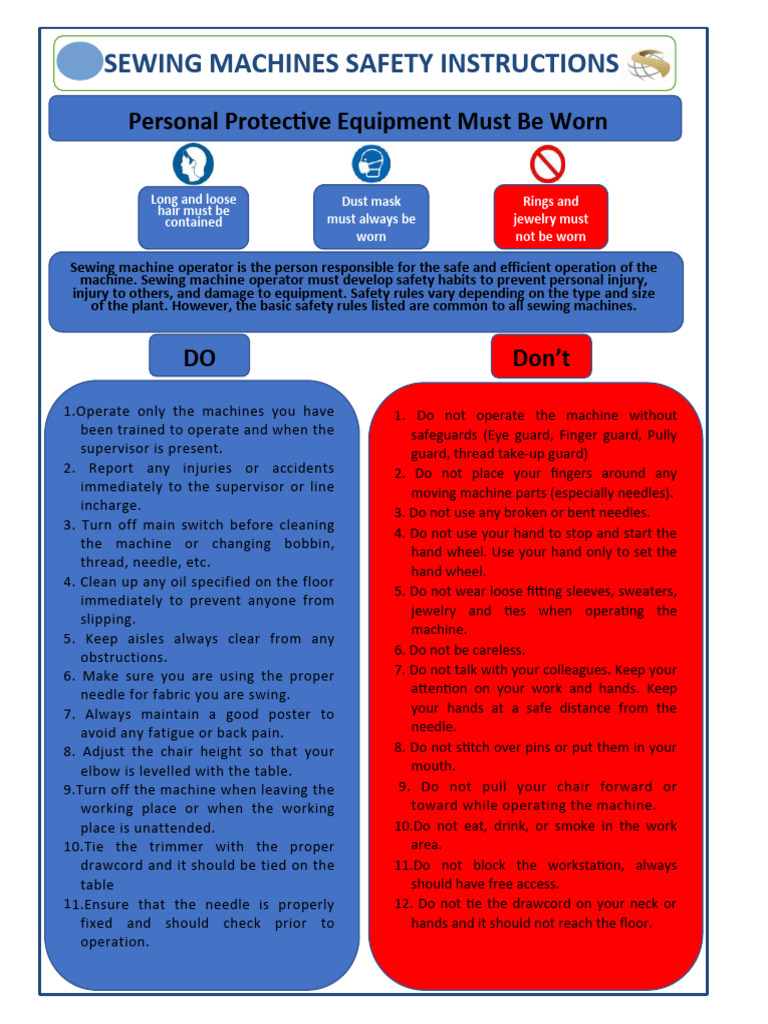 SEWING MACHINES SAFETY INSTRUCTIONS

Personal Protective Equipment Must Be Worn

Long and loose hair must be contained

Dust mask must always be worn

Rings and jewelry must not be worn

Sewing machine operator is the person responsible for the safe and efficient operation of the machine. Sewing machine operator must develop safety habits to prevent personal injury, injury to others, and damage to equipment. Safety rules vary depending on the type and size of the plant. However, the basic safety rules listed are common to all sewing machines.

DO

1.Operate only the machines you have been trained to operate and when the supervisor is present.
2. Report any injuries or accidents immediately to the supervisor or line incharge.
3. Turn off main switch before cleaning the machine or changing bobbin, thread, needle, etc.
4. Clean up any oil specified on the floor immediately to prevent anyone from slipping.
5. Keep aisles always clear from any obstructions.
6. Make sure you are using the proper needle for fabric you are swing.
7. Always maintain a good poster to avoid any fatigue or back pain.
8. Adjust the chair height so that your elbow is levelled with the table.
9.Turn off the machine when leaving the working place or when the working place is unattended.
10.Tie the trimmer with the proper drawcord and it should be tied on the table
11.Ensure that the needle is properly fixed and should check prior to operation.

Don't

1. Do not operate the machine without safeguards (Eye guard, Finger guard, Pully guard, thread take-up guard)
2. Do not place your fingers around any moving machine parts (especially needles).
3. Do not use any broken or bent needles.
4. Do not use your hand to stop and start the hand wheel. Use your hand only to set the hand wheel.
5. Do not wear loose fitting sleeves, sweaters, jewelry and ties when operating the machine.
6. Do not be careless.
7. Do not talk with your colleagues. Keep your attention on your work and hands. Keep your hands at a safe distance from the needle.
8. Do not stitch over pins or put them in your mouth.
9. Do not pull your chair forward or toward while operating the machine.
10.Do not eat, drink, or smoke in the work area.
11.Do not block the workstation, always should have free access.
12. Do not tie the drawcord on your neck or hands and it should not reach the floor.